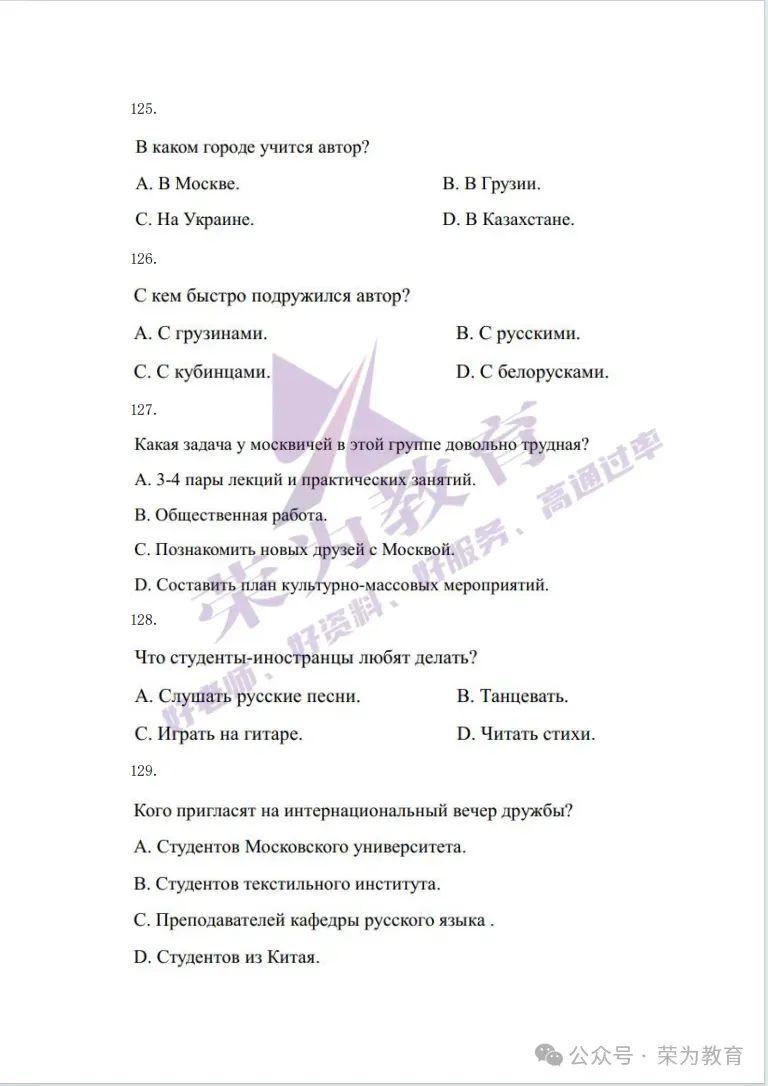 125.

В каком городе учится автор?

A. В Москве.

B. В Грузии.

C. На Украине.

D. В Казахстане.

126.

С кем быстро подружился автор?

A. С грузинами.

B. С русскими.

C. С кубинцами.

D. С белорусками.

127.

Какая задача у москвичей в этой группе довольно трудная?

A. 3-4 пары лекций и практических занятий.

B. Общественная работа.

C. Познакомить новых друзей с Москвой.

D. Составить план культурно-массовых мероприятий.

128.

Что студенты-иностранцы любят делать?

A. Слушать русские песни.

B. Танцевать.

C. Играть на гитаре.

D. Читать стихи.

129.

Кого пригласят на интернациональный вечер дружбы?

A. Студентов Московского университета.

B. Студентов текстильного института.

C. Преподавателей кафедры русского языка .

D. Студентов из Китая.

荣为教育 好老师、好资料、好服务、高通过率

公众号 · 荣为教育